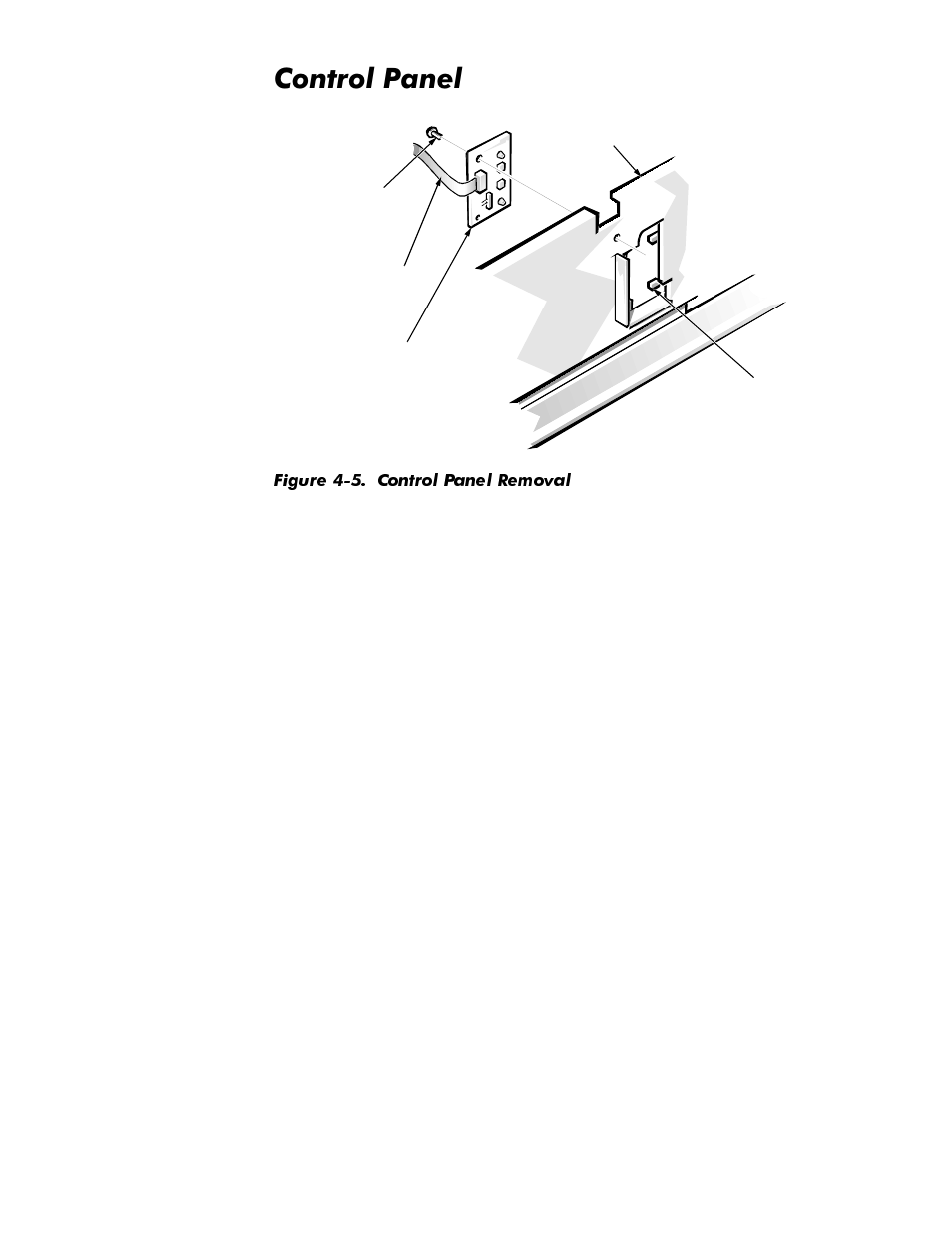 Control Panel

Figure 4-5. Control Panel Removal